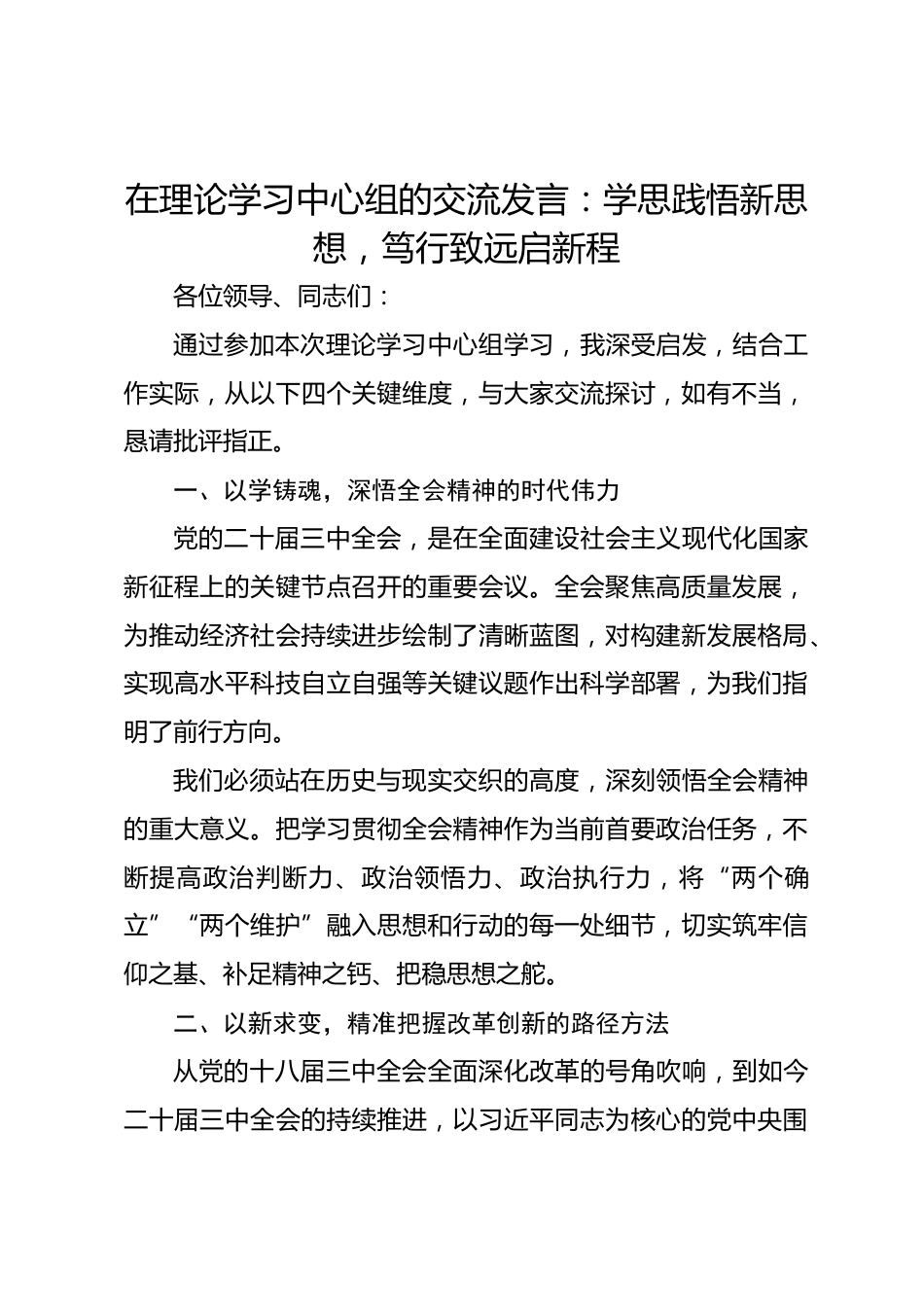 在理论学习中心组的交流发言：学思践悟新思想，笃行致远启新程

各位领导、同志们：

通过参加本次理论学习中心组学习，我深受启发，结合工作实际，从以下四个关键维度，与大家交流探讨，如有不当，恳请批评指正。

一、以学铸魂，深悟全会精神的时代伟力

党的二十届三中全会，是在全面建设社会主义现代化国家新征程上的关键节点召开的重要会议。全会聚焦高质量发展，为推动经济社会持续进步绘制了清晰蓝图，对构建新发展格局、实现高水平科技自立自强等关键议题作出科学部署，为我们指明了前行方向。

我们必须站在历史与现实交织的高度，深刻领悟全会精神的重大意义。把学习贯彻全会精神作为当前首要政治任务，不断提高政治判断力、政治领悟力、政治执行力，将“两个确立”“两个维护”融入思想和行动的每一处细节，切实筑牢信仰之基、补足精神之钙、把稳思想之舵。

二、以新求变，精准把握改革创新的路径方法

从党的十八届三中全会全面深化改革的号角吹响，到如今二十届三中全会的持续推进，以习近平同志为核心的党中央围